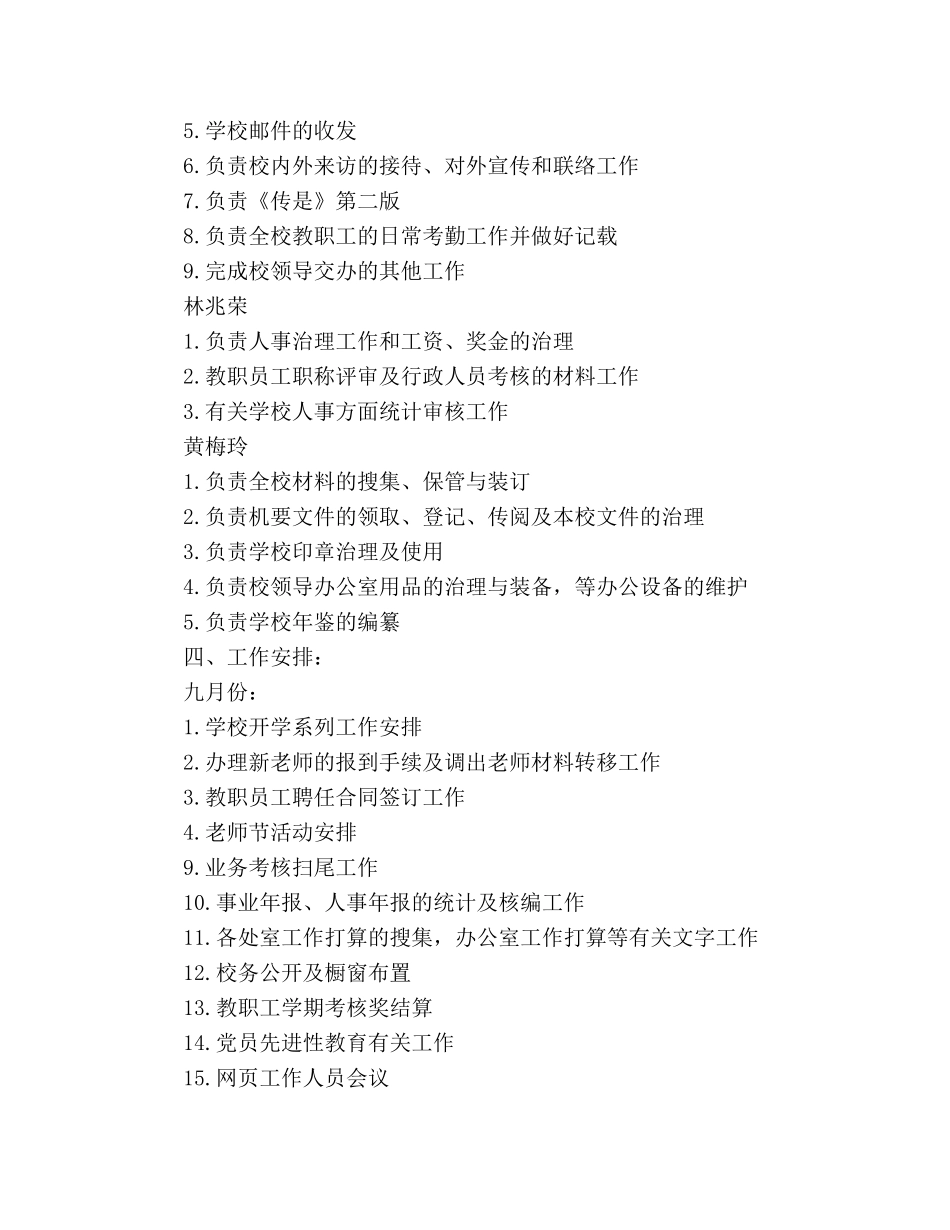 5.学校邮件的收发
6.负责校内外来访的接待、对外宣传和联络工作
7.负责《传是》第二版
8.负责全校教职工的日常考勤工作并做好记载
9.完成校领导交办的其他工作
林兆荣
1.负责人事治理工作和工资、奖金的治理
2.教职员工职称评审及行政人员考核的材料工作
3.有关学校人事方面统计审核工作
黄梅玲
1.负责全校材料的搜集、保管与装订
2.负责机要文件的领取、登记、传阅及本校文件的治理
3.负责学校印章治理及使用
4.负责校领导办公室用品的治理与装备，等办公设备的维护
5.负责学校年鉴的编纂
四、工作安排：
九月份：
1.学校开学系列工作安排
2.办理新老师的报到手续及调出老师材料转移工作
3.教职员工聘任合同签订工作
4.老师节活动安排
9.业务考核扫尾工作
10.事业年报、人事年报的统计及核编工作
11.各处室工作打算的搜集，办公室工作打算等有关文字工作
12.校务公开及橱窗布置
13.教职工学期考核奖结算
14.党员先进性教育有关工作
15.网页工作人员会议